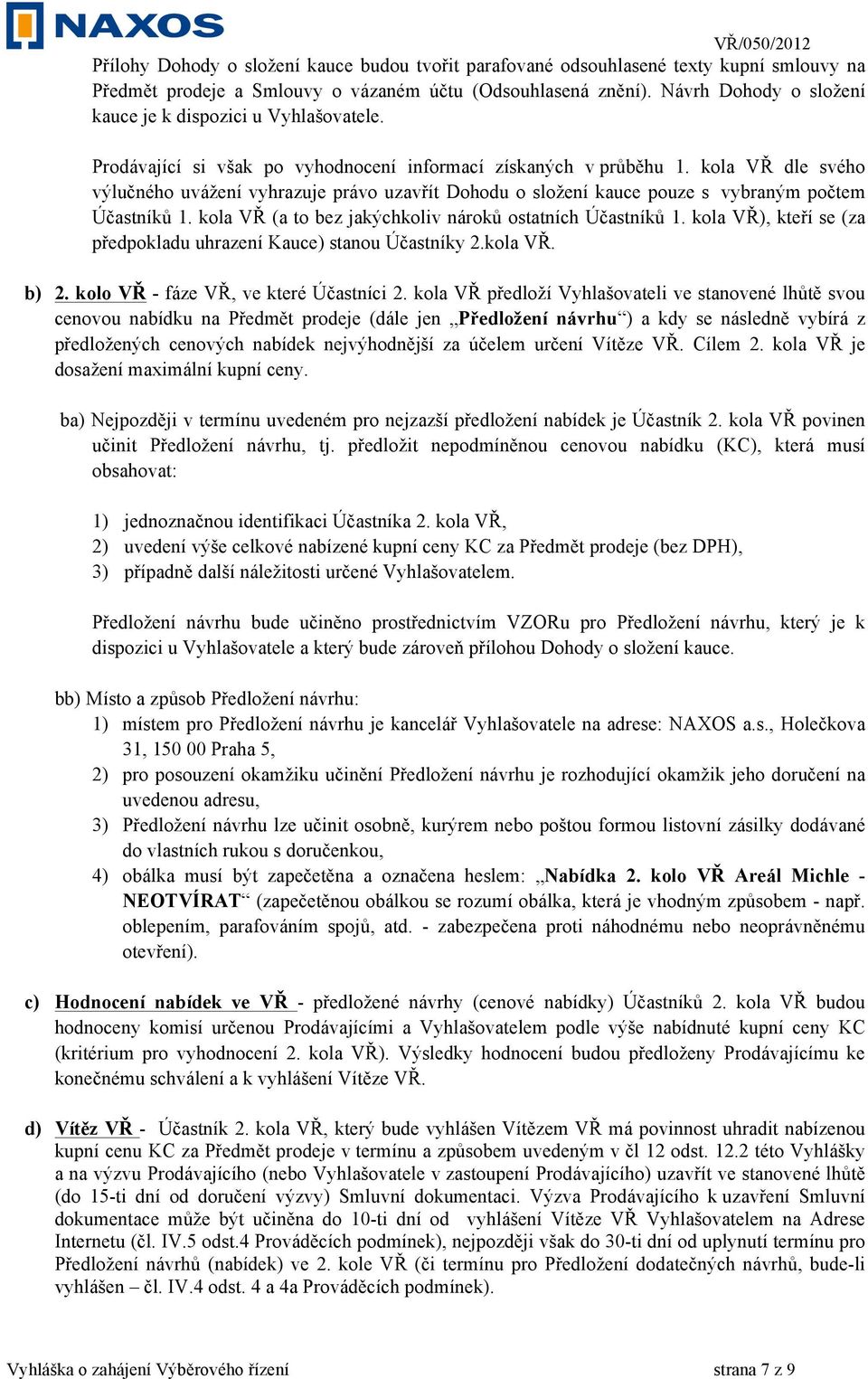 NAXOS

VŘ/050/2012

Přílohy Dohody o složení kauce budou tvořit parafované odsouhlasené texty kupní smlouvy na Předmět prodeje a Smlouvy o vázaném účtu (Odsouhlasená znění). Návrh Dohody o složení kauce je k dispozici u Vyhlašovatele.

Prodávající si však po vyhodnocení informací získaných v průběhu 1. kola VŘ dle svého výlučného uvážení vyhrazuje právo uzavřít Dohodu o složení kauce pouze s vybraným počtem Účastníků 1. kola VŘ (a to bez jakýchkoliv nároků ostatních Účastníků 1. kola VŘ), kteří se (za předpokladu uhrazení Kauce) stanou Účastníky 2.kola VŘ.

b) 2. kolo VŘ - fáze VŘ, ve které Účastníci 2. kola VŘ předloží Vyhlašovateli ve stanovené lhůtě svou cenovou nabídku na Předmět prodeje (dále jen „Předložení návrhu“) a kdy se následně vybírá z předložených cenových nabídek nejvýhodnější za účelem určení Vítěze VŘ. Cílem 2. kola VŘ je dosažení maximální kupní ceny.

ba) Nejpozději v termínu uvedeném pro nejzazší předložení nabídek je Účastník 2. kola VŘ povinen učinit Předložení návrhu, tj. předložit nepodmíněnou cenovou nabídku (KC), která musí obsahovat:

1) jednoznačnou identifikaci Účastníka 2. kola VŘ,
2) uvedení výše celkové nabízené kupní ceny KC za Předmět prodeje (bez DPH),
3) případně další náležitosti určené Vyhlašovatelem.

Předložení návrhu bude učiněno prostřednictvím VZORu pro Předložení návrhu, který je k dispozici u Vyhlašovatele a který bude zároveň přílohou Dohody o složení kauce.

bb) Místo a způsob Předložení návrhu:
1) místem pro Předložení návrhu je kancelář Vyhlašovatele na adrese: NAXOS a.s., Holečkova 31, 150 00 Praha 5,
2) pro posouzení okamžiku učinění Předložení návrhu je rozhodující okamžik jeho doručení na uvedenou adresu,
3) Předložení návrhu lze učinit osobně, kurýrem nebo poštou formou listovní zásilky dodávané do vlastních rukou s doručenkou,
4) obálka musí být zapečetěna a označena heslem: „Nabídka 2. kolo VŘ Areál Michle - NEOTVÍRAT“ (zapečetěnou obálkou se rozumí obálka, která je vhodným způsobem - např. oblepením, parafováním spojů, atd. - zabezpečena proti náhodnému nebo neoprávněnému otevření).

c) Hodnocení nabídek ve VŘ - předložené návrhy (cenové nabídky) Účastníků 2. kola VŘ budou hodnoceny komisí určenou Prodávajícími a Vyhlašovatelem podle výše nabídnuté kupní ceny KC (kritérium pro vyhodnocení 2. kola VŘ). Výsledky hodnocení budou předloženy Prodávajícímu ke konečnému schválení a k vyhlášení Vítěze VŘ.

d) Vítěz VŘ - Účastník 2. kola VŘ, který bude vyhlášen Vítězem VŘ má povinnost uhradit nabízenou kupní cenu KC za Předmět prodeje v termínu a způsobem uvedeným v čl 12 odst. 12.2 této Vyhlášky a na výzvu Prodávajícího (nebo Vyhlašovatele v zastoupení Prodávajícího) uzavřít ve stanovené lhůtě (do 15-ti dní od doručení výzvy) Smluvní dokumentaci. Výzva Prodávajícího k uzavření Smluvní dokumentace může být učiněna do 10-ti dní od vyhlášení Vítěze VŘ Vyhlašovatelem na Adrese Internetu (čl. IV.5 odst.4 Prováděcích podmínek), nejpozději však do 30-ti dní od uplynutí termínu pro Předložení návrhů (nabídek) ve 2. kole VŘ (či termínu pro Předložení dodatečných návrhů, bude-li vyhlášen – čl. IV.4 odst. 4 a 4a Prováděcích podmínek).

Vyhláška o zahájení Výběrového řízení

strana 7 z 9